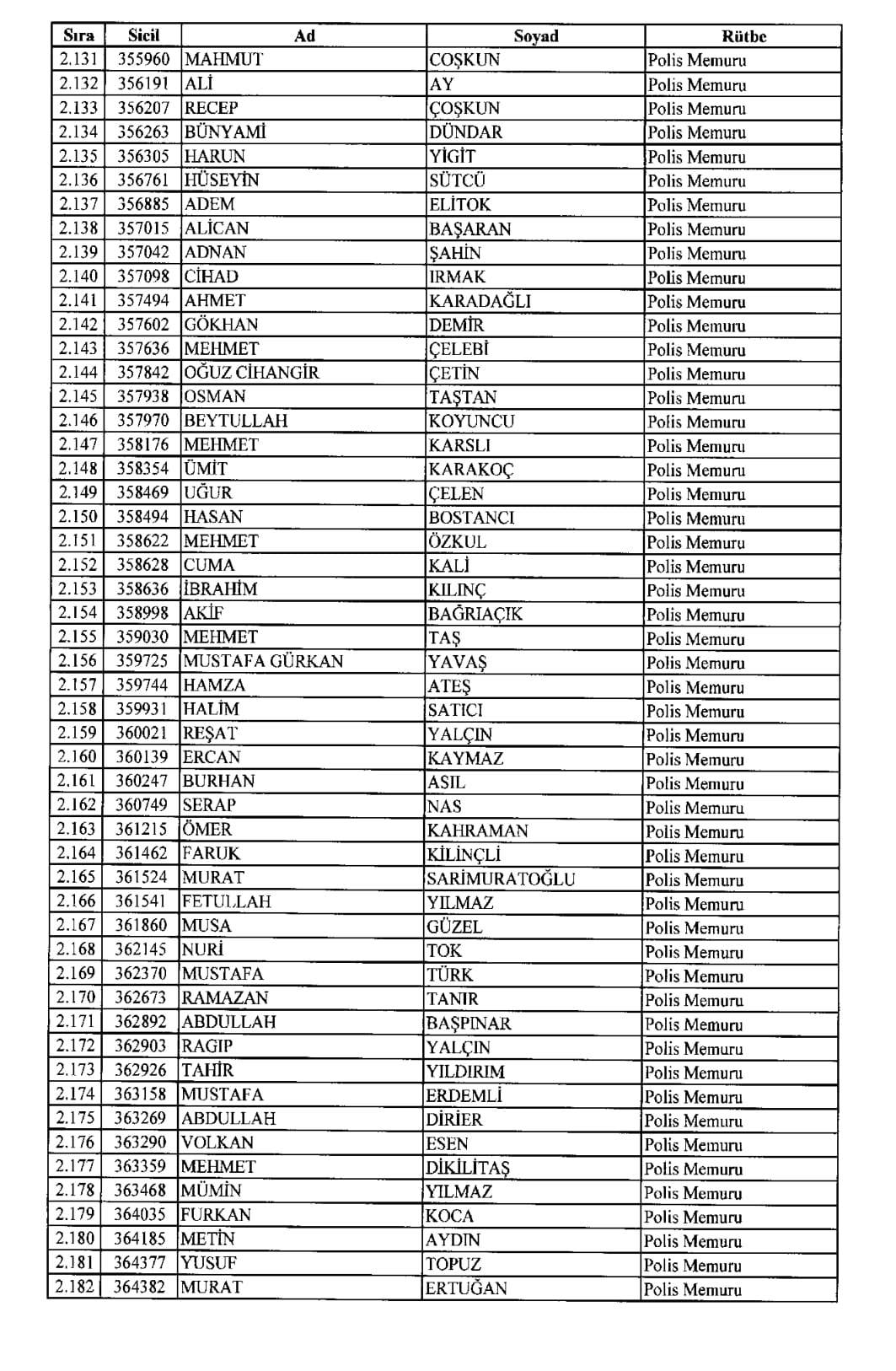 | Sıra | Sicil | Ad | Soyad | Rütbe |
|---|---|---|---|---|
| 2.131 | 355960 | MAHMUT | COŞKUN | Polis Memuru |
| 2.132 | 356191 | ALİ | AY | Polis Memuru |
| 2.133 | 356207 | RECEP | ÇOŞKUN | Polis Memuru |
| 2.134 | 356263 | BÜNYAMİ | DÜNDAR | Polis Memuru |
| 2.135 | 356305 | HARUN | YİGİT | Polis Memuru |
| 2.136 | 356761 | HÜSEYİN | SÜTCÜ | Polis Memuru |
| 2.137 | 356885 | ADEM | ELİTOK | Polis Memuru |
| 2.138 | 357015 | ALİCAN | BAŞARAN | Polis Memuru |
| 2.139 | 357042 | ADNAN | ŞAHİN | Polis Memuru |
| 2.140 | 357098 | CİHAD | IRMAK | Polis Memuru |
| 2.141 | 357494 | AHMET | KARADAĞLI | Polis Memuru |
| 2.142 | 357602 | GÖKHAN | DEMİR | Polis Memuru |
| 2.143 | 357636 | MEHMET | ÇELEBİ | Polis Memuru |
| 2.144 | 357842 | OĞUZ CİHANGİR | ÇETİN | Polis Memuru |
| 2.145 | 357938 | OSMAN | TAŞTAN | Polis Memuru |
| 2.146 | 357970 | BEYTULLAH | KOYUNCU | Polis Memuru |
| 2.147 | 358176 | MEHMET | KARSLI | Polis Memuru |
| 2.148 | 358354 | ÜMİT | KARAKOÇ | Polis Memuru |
| 2.149 | 358469 | UĞUR | ÇELEN | Polis Memuru |
| 2.150 | 358494 | HASAN | BOSTANCI | Polis Memuru |
| 2.151 | 358622 | MEHMET | ÖZKUL | Polis Memuru |
| 2.152 | 358628 | CUMA | KALİ | Polis Memuru |
| 2.153 | 358636 | İBRAHİM | KILINÇ | Polis Memuru |
| 2.154 | 358998 | AKİF | BAĞRIAÇIK | Polis Memuru |
| 2.155 | 359030 | MEHMET | TAŞ | Polis Memuru |
| 2.156 | 359725 | MUSTAFA GÜRKAN | YAVAŞ | Polis Memuru |
| 2.157 | 359744 | HAMZA | ATEŞ | Polis Memuru |
| 2.158 | 359931 | HALİM | SATICI | Polis Memuru |
| 2.159 | 360021 | REŞAT | YALÇIN | Polis Memuru |
| 2.160 | 360139 | ERCAN | KAYMAZ | Polis Memuru |
| 2.161 | 360247 | BURHAN | ASIL | Polis Memuru |
| 2.162 | 360749 | SERAP | NAS | Polis Memuru |
| 2.163 | 361215 | ÖMER | KAHRAMAN | Polis Memuru |
| 2.164 | 361462 | FARUK | KİLİNÇLİ | Polis Memuru |
| 2.165 | 361524 | MURAT | SARİMURATOĞLU | Polis Memuru |
| 2.166 | 361541 | FETULLAH | YILMAZ | Polis Memuru |
| 2.167 | 361860 | MUSA | GÜZEL | Polis Memuru |
| 2.168 | 362145 | NURİ | TOK | Polis Memuru |
| 2.169 | 362370 | MUSTAFA | TÜRK | Polis Memuru |
| 2.170 | 362673 | RAMAZAN | TANIR | Polis Memuru |
| 2.171 | 362892 | ABDULLAH | BAŞPINAR | Polis Memuru |
| 2.172 | 362903 | RAGIP | YALÇIN | Polis Memuru |
| 2.173 | 362926 | TAHİR | YILDIRIM | Polis Memuru |
| 2.174 | 363158 | MUSTAFA | ERDEMLİ | Polis Memuru |
| 2.175 | 363269 | ABDULLAH | DİRİER | Polis Memuru |
| 2.176 | 363290 | VOLKAN | ESEN | Polis Memuru |
| 2.177 | 363359 | MEHMET | DİKİLİTAŞ | Polis Memuru |
| 2.178 | 363468 | MÜMİN | YILMAZ | Polis Memuru |
| 2.179 | 364035 | FURKAN | KOCA | Polis Memuru |
| 2.180 | 364185 | METİN | AYDIN | Polis Memuru |
| 2.181 | 364377 | YUSUF | TOPUZ | Polis Memuru |
| 2.182 | 364382 | MURAT | ERTUĞAN | Polis Memuru |